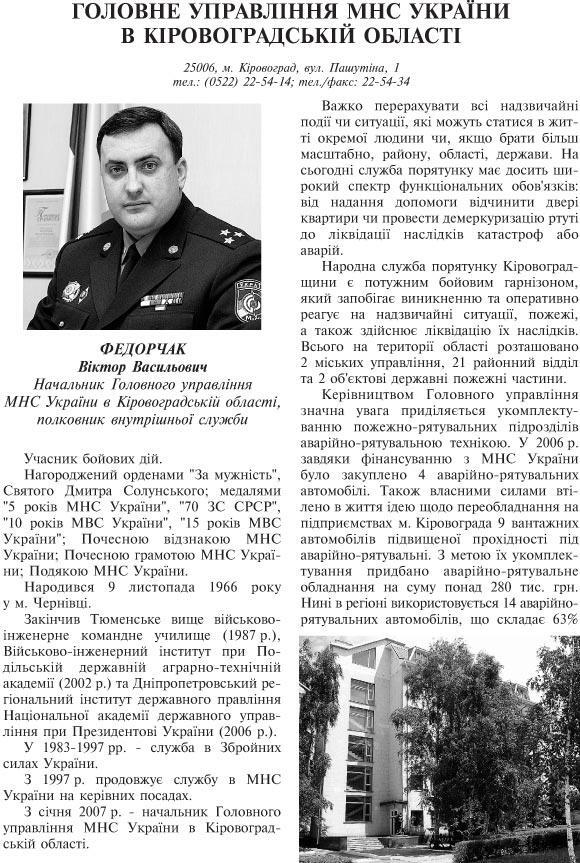 ГОЛОВНЕ УПРАВЛІННЯ МНС УКРАЇНИ
В КІРОВОГРАДСЬКІЙ ОБЛАСТІ

25006, м. Кіровоград, вул. Пашутіна, 1
тел.: (0522) 22-54-14; тел./факс: 22-54-34

ФЕДОРЧАК
Віктор Васильович
Начальник Головного управління
МНС України в Кіровоградській області,
полковник внутрішньої служби

Учасник бойових дій.

Нагороджений орденами "За мужність", Святого Дмитра Солунського; медалями "5 років МНС України", "70 ЗС СРСР", "10 років МВС України", "15 років МВС України"; Почесною відзнакою МНС України; Почесною грамотою МНС України; Подякою МНС України.

Народився 9 листопада 1966 року у м. Чернівці.

Закінчив Тюменське вище військово-інженерне командне училище (1987 р.), Військово-інженерний інститут при Подільській державній аграрно-технічній академії (2002 р.) та Дніпропетровський регіональний інститут державного правління Національної академії державного управління при Президентові України (2006 р.).

У 1983-1997 рр. - служба в Збройних силах України.

З 1997 р. продовжує службу в МНС України на керівних посадах.

З січня 2007 р. - начальник Головного управління МНС України в Кіровоградській області.

Важко перерахувати всі надзвичайні події чи ситуації, які можуть статися в житті окремої людини чи, якщо брати більш масштабно, району, області, держави. На сьогодні служба порятунку має досить широкий спектр функціональних обов'язків: від надання допомоги відчинити двері квартири чи провести демеркуризацію ртуті до ліквідації наслідків катастроф або аварій.

Народна служба порятунку Кіровоградщини є потужним бойовим гарнізоном, який запобігає виникненню та оперативно реагує на надзвичайні ситуації, пожежі, а також здійснює ліквідацію їх наслідків. Всього на території області розташовано 2 міських управління, 21 районний відділ та 2 об'єктові державні пожежні частини.

Керівництвом Головного управління значна увага приділяється укомплектуванню пожежно-рятувальних підрозділів аварійно-рятувальною технікою. У 2006 р. завдяки фінансуванню з МНС України було закуплено 4 аварійно-рятувальних автомобілі. Також власними силами втілено в життя ідею щодо переобладнання на підприємствах м. Кіровограда 9 вантажних автомобілів підвищеної прохідності під аварійно-рятувальні. З метою їх укомплектування придбано аварійно-рятувальне обладнання на суму понад 280 тис. грн. Нині в регіоні використовується 14 аварійно-рятувальних автомобілів, що складає 63%